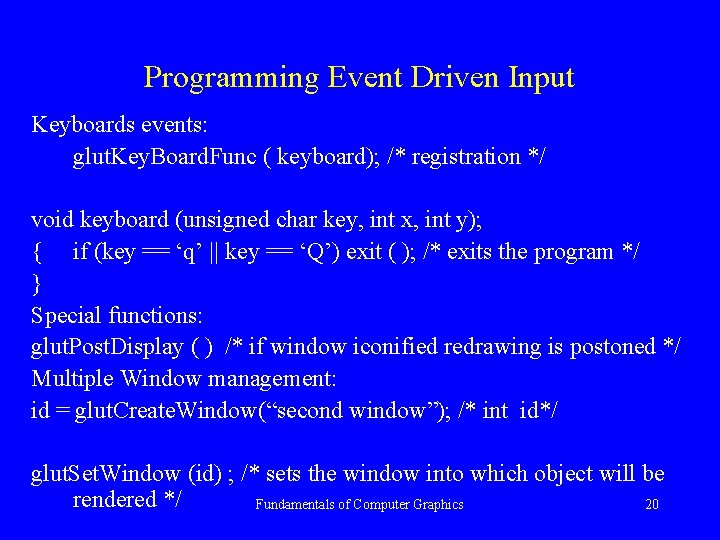 Programming Event Driven Input

Keyboards events:

glutKeyBoardFunc ( keyboard); /* registration */

void keyboard (unsigned char key, int x, int y);

{ if (key == ‘q’ || key == ‘Q’) exit ( ); /* exits the program */

}

Special functions:

glutPostDisplay ( ) /* if window iconified redrawing is postoned */

Multiple Window management:

id = glutCreateWindow(“second window”); /* int id*/

glutSetWindow (id) ; /* sets the window into which object will be rendered */

Fundamentals of Computer Graphics

20